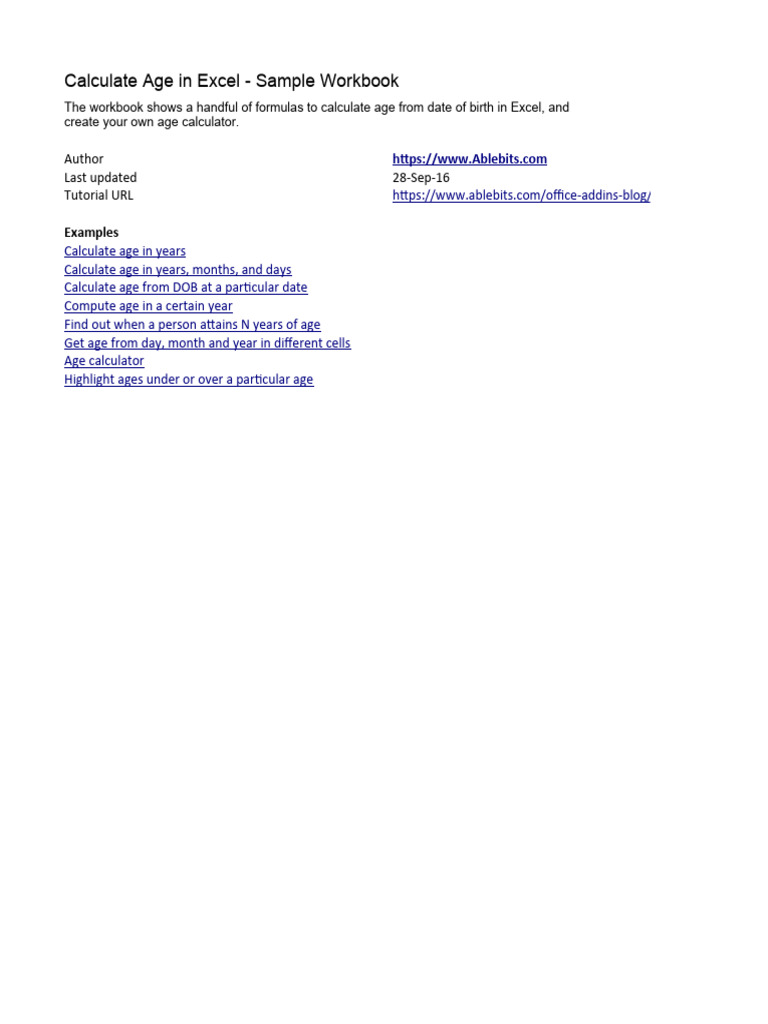 Calculate Age in Excel - Sample Workbook

The workbook shows a handful of formulas to calculate age from date of birth in Excel, and create your own age calculator.

| | |
|---|---|
| Author | https://www.Ablebits.com |
| Last updated | 28-Sep-16 |
| Tutorial URL | https://www.ablebits.com/office-addins-blog/ |

Examples
Calculate age in years
Calculate age in years, months, and days
Calculate age from DOB at a particular date
Compute age in a certain year
Find out when a person attains N years of age
Get age from day, month and year in different cells
Age calculator
Highlight ages under or over a particular age